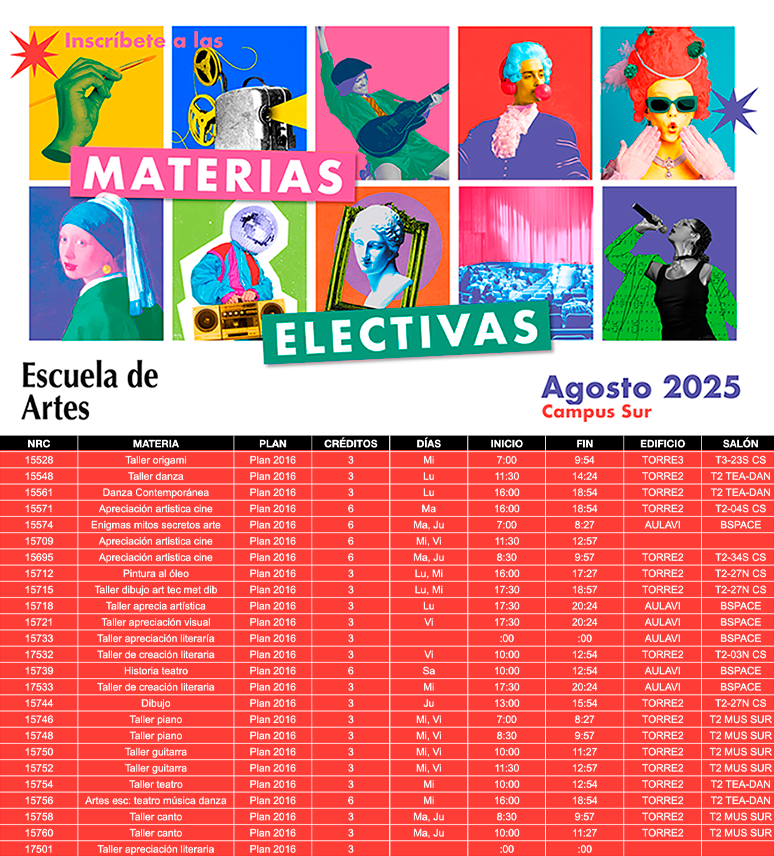 Inscríbete a las

MATERIAS

ELECTIVAS

Escuela de Artes

Agosto 2025
Campus Sur

| NRC | MATERIA | PLAN | CRÉDITOS | DÍAS | INICIO | FIN | EDIFICIO | SALÓN |
|---|---|---|---|---|---|---|---|---|
| 15528 | Taller origami | Plan 2016 | 3 | Mi | 7:00 | 9:54 | TORRE3 | T3-23S CS |
| 15548 | Taller danza | Plan 2016 | 3 | Lu | 11:30 | 14:24 | TORRE2 | T2 TEA-DAN |
| 15561 | Danza Contemporánea | Plan 2016 | 3 | Lu | 16:00 | 18:54 | TORRE2 | T2 TEA-DAN |
| 15571 | Apreciación artística cine | Plan 2016 | 6 | Ma | 16:00 | 18:54 | TORRE2 | T2-04S CS |
| 15574 | Enigmas mitos secretos arte | Plan 2016 | 6 | Ma, Ju | 7:00 | 8:27 | AULAVI | BSPACE |
| 15709 | Apreciación artística cine | Plan 2016 | 6 | Mi, Vi | 11:30 | 12:57 | | |
| 15695 | Apreciación artística cine | Plan 2016 | 6 | Ma, Ju | 8:30 | 9:57 | TORRE2 | T2-34S CS |
| 15712 | Pintura al óleo | Plan 2016 | 3 | Lu, Mi | 16:00 | 17:27 | TORRE2 | T2-27N CS |
| 15715 | Taller dibujo art tec met dib | Plan 2016 | 3 | Lu, Mi | 17:30 | 18:57 | TORRE2 | T2-27N CS |
| 15718 | Taller aprecia artística | Plan 2016 | 3 | Lu | 17:30 | 20:24 | AULAVI | BSPACE |
| 15721 | Taller apreciación visual | Plan 2016 | 3 | Vi | 17:30 | 20:24 | AULAVI | BSPACE |
| 15733 | Taller apreciación literaria | Plan 2016 | 3 | | :00 | :00 | AULAVI | BSPACE |
| 17532 | Taller de creación literaria | Plan 2016 | 3 | Vi | 10:00 | 12:54 | TORRE2 | T2-03N CS |
| 15739 | Historia teatro | Plan 2016 | 6 | Sa | 10:00 | 12:54 | AULAVI | BSPACE |
| 17533 | Taller de creación literaria | Plan 2016 | 3 | Mi | 17:30 | 20:24 | AULAVI | BSPACE |
| 15744 | Dibujo | Plan 2016 | 3 | Ju | 13:00 | 15:54 | TORRE2 | T2-27N CS |
| 15746 | Taller piano | Plan 2016 | 3 | Mi, Vi | 7:00 | 8:27 | TORRE2 | T2 MUS SUR |
| 15748 | Taller piano | Plan 2016 | 3 | Mi, Vi | 8:30 | 9:57 | TORRE2 | T2 MUS SUR |
| 15750 | Taller guitarra | Plan 2016 | 3 | Mi, Vi | 10:00 | 11:27 | TORRE2 | T2 MUS SUR |
| 15752 | Taller guitarra | Plan 2016 | 3 | Mi, Vi | 11:30 | 12:57 | TORRE2 | T2 MUS SUR |
| 15754 | Taller teatro | Plan 2016 | 3 | Mi | 10:00 | 12:54 | TORRE2 | T2 TEA-DAN |
| 15756 | Artes esc: teatro música danza | Plan 2016 | 6 | Mi | 16:00 | 18:54 | TORRE2 | T2 TEA-DAN |
| 15758 | Taller canto | Plan 2016 | 3 | Ma, Ju | 8:30 | 9:57 | TORRE2 | T2 MUS SUR |
| 15760 | Taller canto | Plan 2016 | 3 | Ma, Ju | 10:00 | 11:27 | TORRE2 | T2 MUS SUR |
| 17501 | Taller apreciación literaria | Plan 2016 | 3 | | :00 | :00 | | |